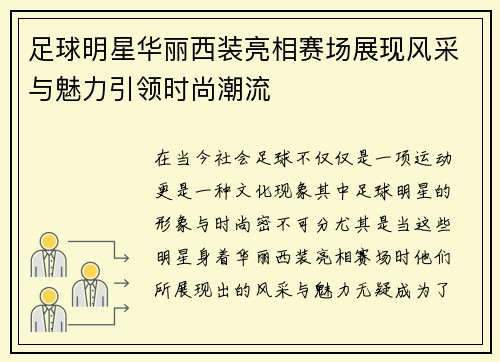 足球明星华丽西装亮相赛场展现风采与魅力引领时尚潮流

在当今社会足球不仅仅是一项运动更是一种文化现象其中足球明星的形象与时尚密不可分尤其是当这些明星身着华丽西装亮相赛场时他们所展现出的风采与魅力无疑成为了